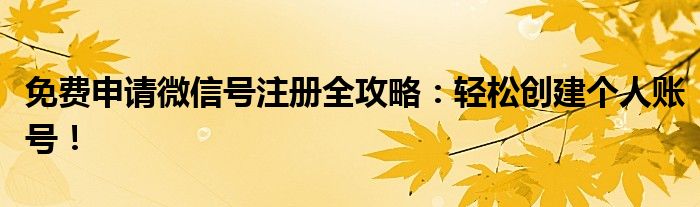 免费申请微信号注册全攻略：轻松创建个人账号！